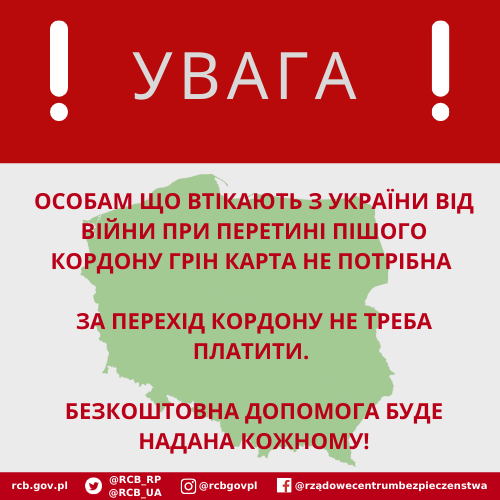 ! УВАГА !

ОСОБАМ ЩО ВТІКАЮТЬ З УКРАЇНИ ВІД ВІЙНИ ПРИ ПЕРЕТИНІ ПІШОГО КОРДОНУ ГРІН КАРТА НЕ ПОТРІБНА

ЗА ПЕРЕХІД КОРДОНУ НЕ ТРЕБА ПЛАТИТИ.

БЕЗКОШТОВНА ДОПОМОГА БУДЕ НАДАНА КОЖНОМУ!

rcb.gov.pl @RCB_RP @RCB_UA @rcbgovpl @rządowecentrumbezpieczenstwa